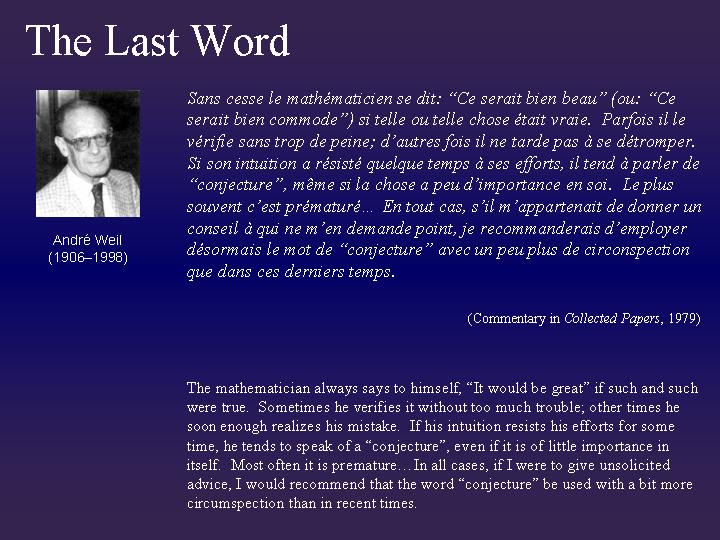 The Last Word

André Weil
(1906–1998)

Sans cesse le mathématicien se dit: “Ce serait bien beau” (ou: “Ce serait bien commode”) si telle ou telle chose était vraie. Parfois il le vérifie sans trop de peine; d’autres fois il ne tarde pas à se détromper. Si son intuition a résisté quelque temps à ses efforts, il tend à parler de “conjecture”, même si la chose a peu d’importance en soi. Le plus souvent c’est prématuré… En tout cas, s’il m’appartenait de donner un conseil à qui ne m’en demande point, je recommanderais d’employer désormais le mot de “conjecture” avec un peu plus de circonspection que dans ces derniers temps.

(Commentary in Collected Papers, 1979)

The mathematician always says to himself, “It would be great” if such and such were true. Sometimes he verifies it without too much trouble; other times he soon enough realizes his mistake. If his intuition resists his efforts for some time, he tends to speak of a “conjecture”, even if it is of little importance in itself. Most often it is premature…In all cases, if I were to give unsolicited advice, I would recommend that the word “conjecture” be used with a bit more circumspection than in recent times.